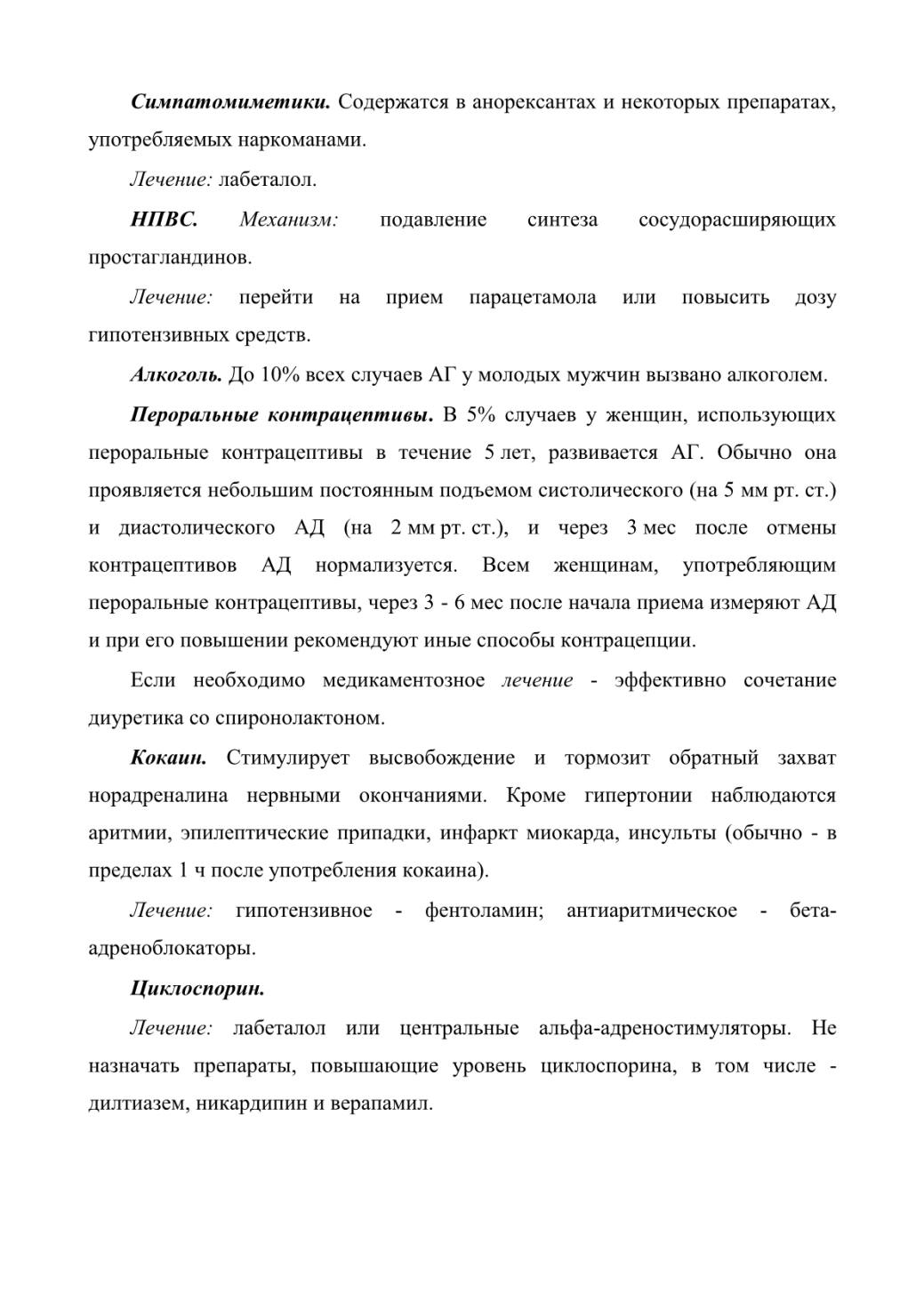 Симпатомиметики. Содержатся в анорексантах и некоторых препаратах, употребляемых наркоманами.

Лечение: лабеталол.

НПВС. Механизм: подавление синтеза сосудорасширяющих простагландинов.

Лечение: перейти на прием парацетамола или повысить дозу гипотензивных средств.

Алкоголь. До 10% всех случаев АГ у молодых мужчин вызвано алкоголем.

Пероральные контрацептивы. В 5% случаев у женщин, использующих пероральные контрацептивы в течение 5 лет, развивается АГ. Обычно она проявляется небольшим постоянным подъемом систолического (на 5 мм рт. ст.) и диастолического АД (на 2 мм рт. ст.), и через 3 мес после отмены контрацептивов АД нормализуется. Всем женщинам, употребляющим пероральные контрацептивы, через 3 - 6 мес после начала приема измеряют АД и при его повышении рекомендуют иные способы контрацепции.

Если необходимо медикаментозное лечение - эффективно сочетание диуретика со спиронолактоном.

Кокаин. Стимулирует высвобождение и тормозит обратный захват норадреналина нервными окончаниями. Кроме гипертонии наблюдаются аритмии, эпилептические припадки, инфаркт миокарда, инсульты (обычно - в пределах 1 ч после употребления кокаина).

Лечение: гипотензивное - фентоламин; антиаритмическое - бета-адреноблокаторы.

Циклоспорин.

Лечение: лабеталол или центральные альфа-адреностимуляторы. Не назначать препараты, повышающие уровень циклоспорина, в том числе - дилтиазем, никардипин и верапамил.